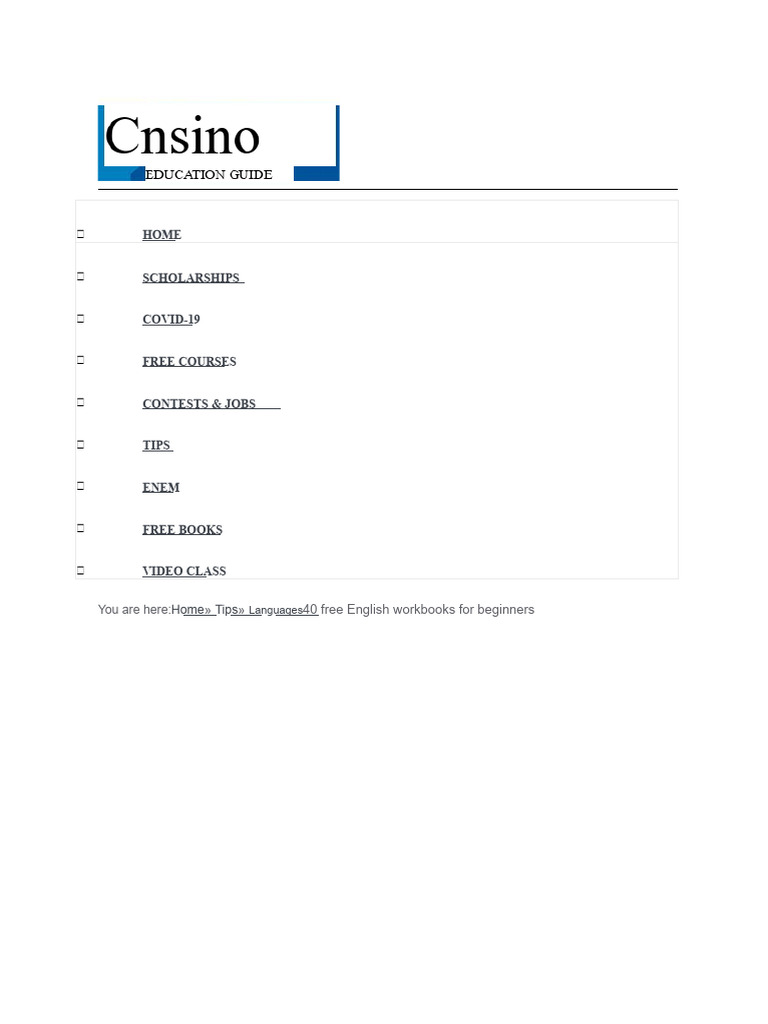 Cnsino
EDUCATION GUIDE

HOME

SCHOLARSHIPS

COVID-19

FREE COURSES

CONTESTS & JOBS

TIPS

ENEM

FREE BOOKS

VIDEO CLASS

You are here:Home» Tips» Languages40 free English workbooks for beginners